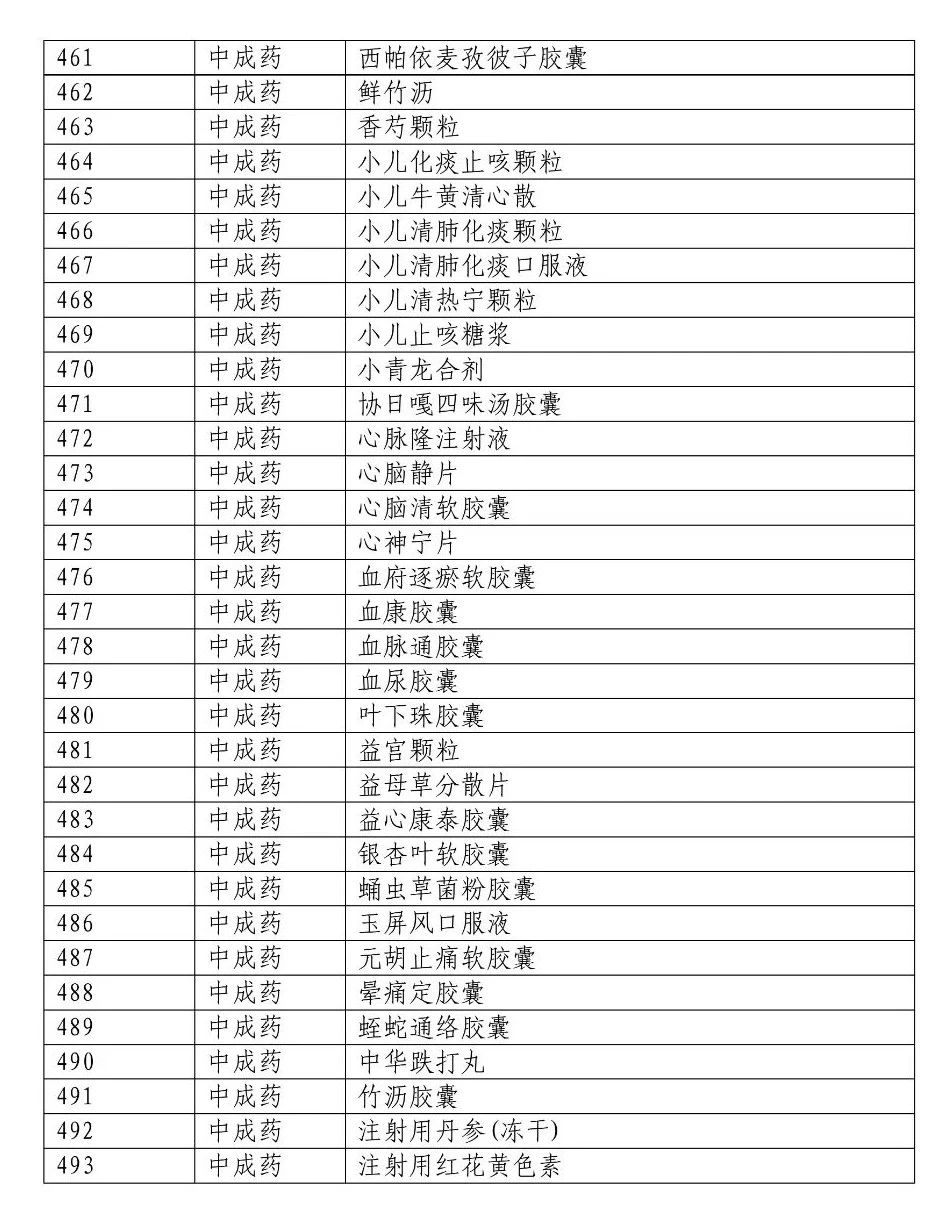 | 461 | 中成药 | 西帕依麦孜彼子胶囊 |
|---|---|---|
| 462 | 中成药 | 鲜竹沥 |
| 463 | 中成药 | 香芍颗粒 |
| 464 | 中成药 | 小儿化痰止咳颗粒 |
| 465 | 中成药 | 小儿牛黄清心散 |
| 466 | 中成药 | 小儿清肺化痰颗粒 |
| 467 | 中成药 | 小儿清肺化痰口服液 |
| 468 | 中成药 | 小儿清热宁颗粒 |
| 469 | 中成药 | 小儿止咳糖浆 |
| 470 | 中成药 | 小青龙合剂 |
| 471 | 中成药 | 协日嘎四味汤胶囊 |
| 472 | 中成药 | 心脉隆注射液 |
| 473 | 中成药 | 心脑静片 |
| 474 | 中成药 | 心脑清软胶囊 |
| 475 | 中成药 | 心神宁片 |
| 476 | 中成药 | 血府逐瘀软胶囊 |
| 477 | 中成药 | 血康胶囊 |
| 478 | 中成药 | 血脉通胶囊 |
| 479 | 中成药 | 血尿胶囊 |
| 480 | 中成药 | 叶下珠胶囊 |
| 481 | 中成药 | 益宫颗粒 |
| 482 | 中成药 | 益母草分散片 |
| 483 | 中成药 | 益心康泰胶囊 |
| 484 | 中成药 | 银杏叶软胶囊 |
| 485 | 中成药 | 蛹虫草菌粉胶囊 |
| 486 | 中成药 | 玉屏风口服液 |
| 487 | 中成药 | 元胡止痛软胶囊 |
| 488 | 中成药 | 晕痛定胶囊 |
| 489 | 中成药 | 蛭蛇通络胶囊 |
| 490 | 中成药 | 中华跌打丸 |
| 491 | 中成药 | 竹沥胶囊 |
| 492 | 中成药 | 注射用丹参(冻干) |
| 493 | 中成药 | 注射用红花黄色素 |